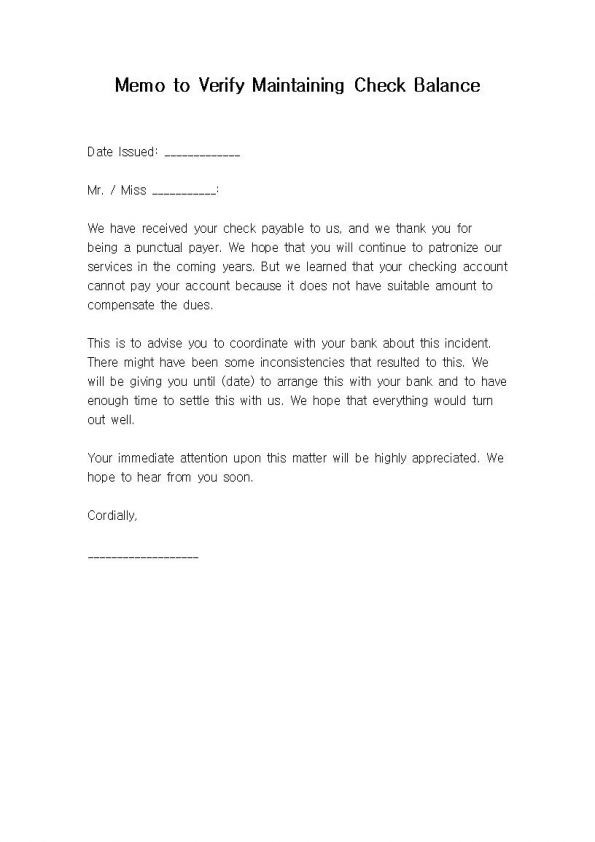 Memo to Verify Maintaining Check Balance

Date Issued: ____________

Mr. / Miss __________:

We have received your check payable to us, and we thank you for being a punctual payer. We hope that you will continue to patronize our services in the coming years. But we learned that your checking account cannot pay your account because it does not have suitable amount to compensate the dues.

This is to advise you to coordinate with your bank about this incident. There might have been some inconsistencies that resulted to this. We will be giving you until (date) to arrange this with your bank and to have enough time to settle this with us. We hope that everything would turn out well.

Your immediate attention upon this matter will be highly appreciated. We hope to hear from you soon.

Cordially,

__________________